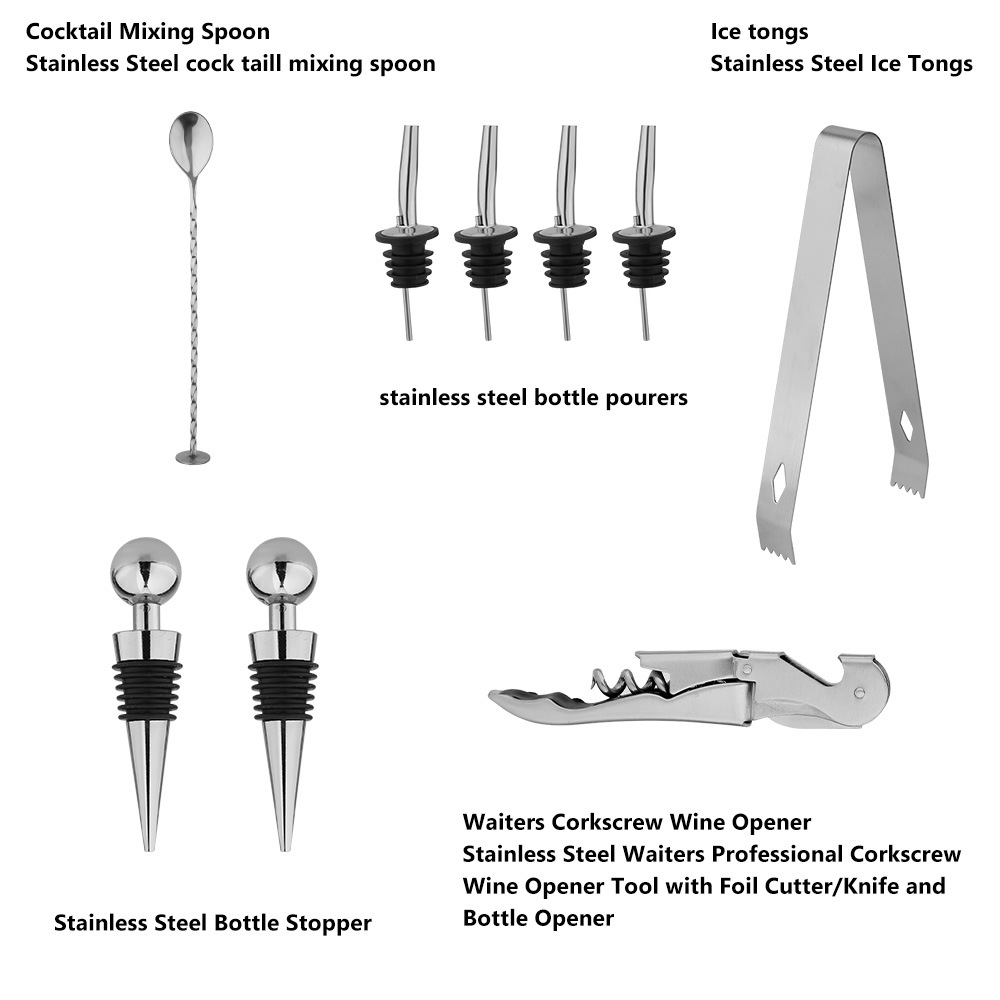 Cocktail Mixing Spoon
Stainless Steel cock taill mixing spoon

Ice tongs
Stainless Steel Ice Tongs

stainless steel bottle pourers

Stainless Steel Bottle Stopper

Waiters Corkscrew Wine Opener
Stainless Steel Waiters Professional Corkscrew Wine Opener Tool with Foil Cutter/Knife and Bottle Opener